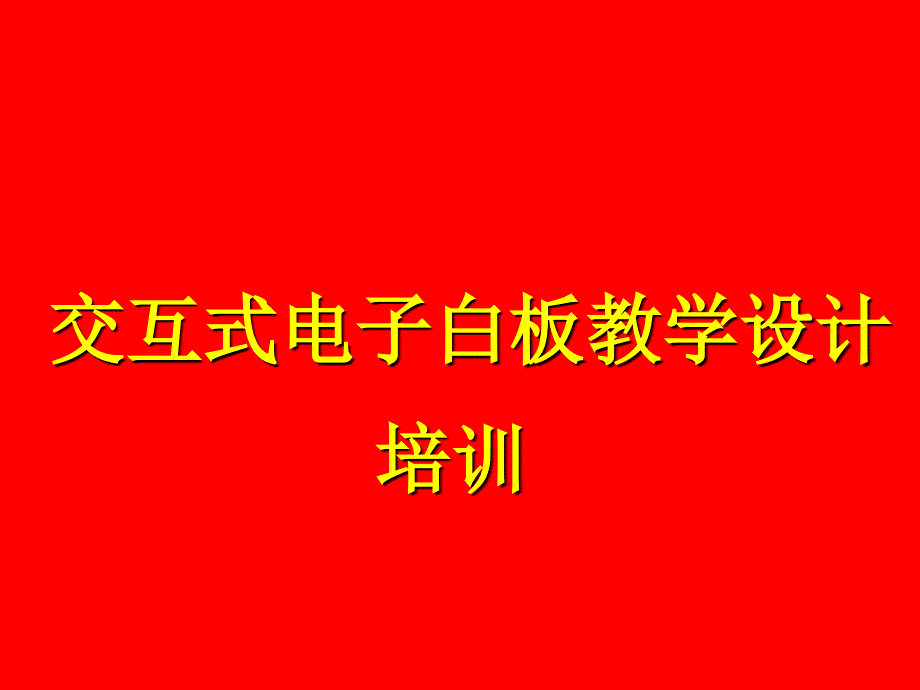 交互式电子白板教学设计培训